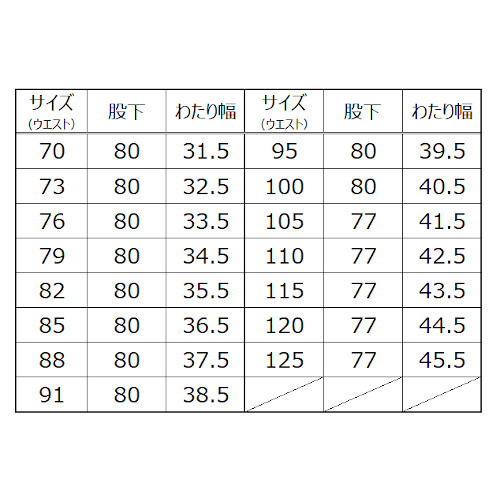 | サイズ (ウエスト) | 股下 | わたり幅 | サイズ (ウエスト) | 股下 | わたり幅 |
|---|---|---|---|---|---|
| 70 | 80 | 31.5 | 95 | 80 | 39.5 |
| 73 | 80 | 32.5 | 100 | 80 | 40.5 |
| 76 | 80 | 33.5 | 105 | 77 | 41.5 |
| 79 | 80 | 34.5 | 110 | 77 | 42.5 |
| 82 | 80 | 35.5 | 115 | 77 | 43.5 |
| 85 | 80 | 36.5 | 120 | 77 | 44.5 |
| 88 | 80 | 37.5 | 125 | 77 | 45.5 |
| 91 | 80 | 38.5 | | | |